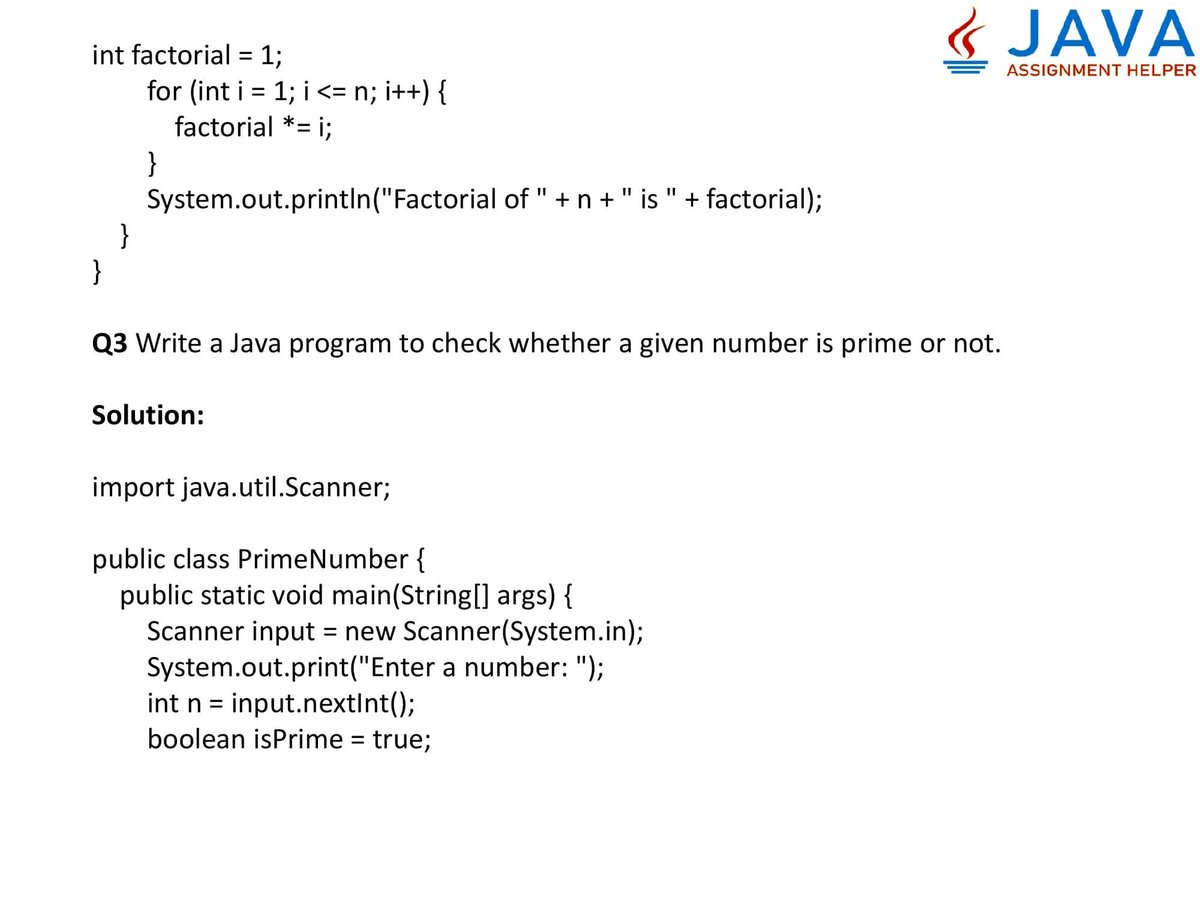 JAVA
ASSIGNMENT HELPER

int factorial = 1;
for (int i = 1; i <= n; i++) {
factorial *= i;
}
System.out.println("Factorial of " + n + " is " + factorial);
}
}

Q3 Write a Java program to check whether a given number is prime or not.

Solution:

import java.util.Scanner;

public class PrimeNumber {
public static void main(String[] args) {
Scanner input = new Scanner(System.in);
System.out.print("Enter a number: ");
int n = input.nextInt();
boolean isPrime = true;